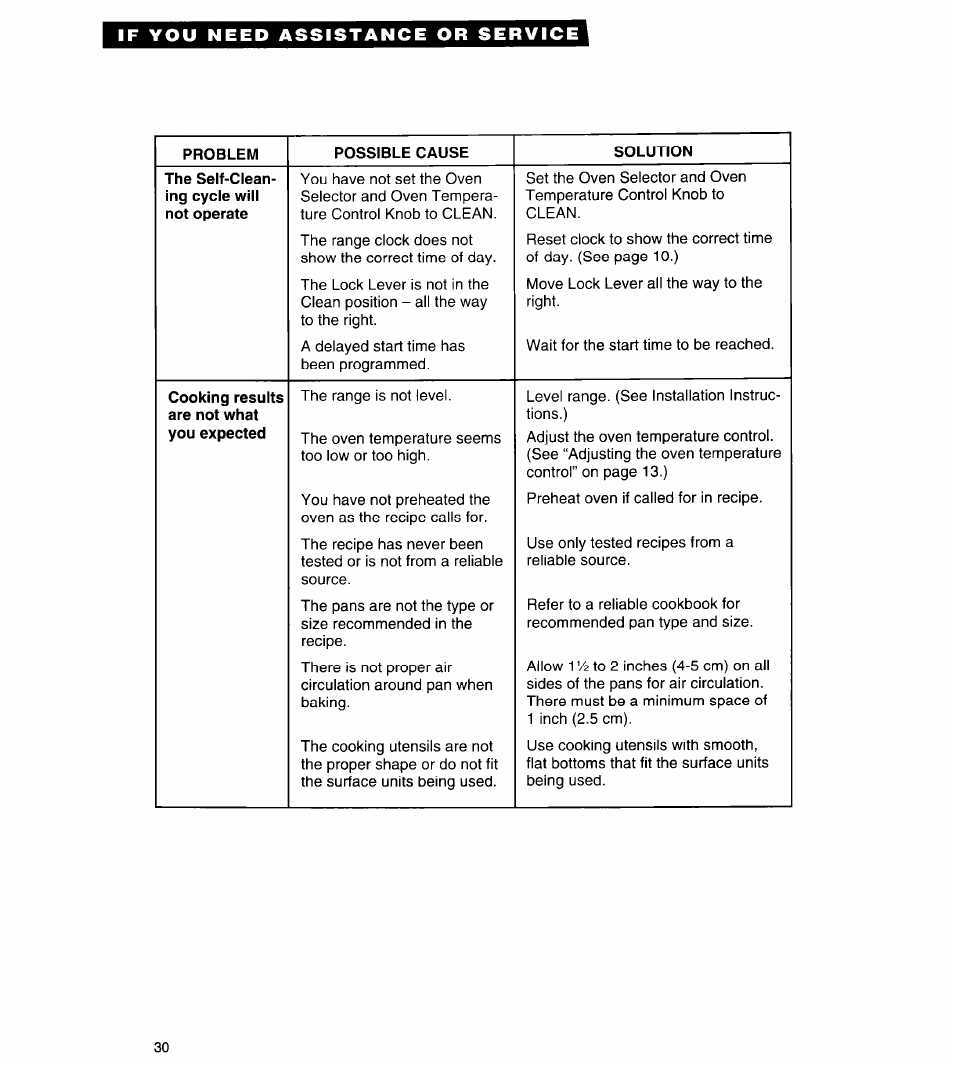 IF YOU NEED ASSISTANCE OR SERVICE

| PROBLEM | POSSIBLE CAUSE | SOLUTION |
|---|---|---|
| The Self-Cleaning cycle will not operate | You have not set the Oven Selector and Oven Temperature Control Knob to CLEAN. | Set the Oven Selector and Oven Temperature Control Knob to CLEAN. |
| | The range clock does not show the correct time of day. | Reset clock to show the correct time of day. (See page 10.) |
| | The Lock Lever is not in the Clean position – all the way to the right. | Move Lock Lever all the way to the right. |
| | A delayed start time has been programmed. | Wait for the start time to be reached. |
| Cooking results are not what you expected | The range is not level. | Level range. (See Installation Instructions.) |
| | The oven temperature seems too low or too high. | Adjust the oven temperature control. (See "Adjusting the oven temperature control" on page 13.) |
| | You have not preheated the oven as the recipe calls for. | Preheat oven if called for in recipe. |
| | The recipe has never been tested or is not from a reliable source. | Use only tested recipes from a reliable source. |
| | The pans are not the type or size recommended in the recipe. | Refer to a reliable cookbook for recommended pan type and size. |
| | There is not proper air circulation around pan when baking. | Allow $1\frac{1}{2}$ to 2 inches (4-5 cm) on all sides of the pans for air circulation. There must be a minimum space of 1 inch (2.5 cm). |
| | The cooking utensils are not the proper shape or do not fit the surface units being used. | Use cooking utensils with smooth, flat bottoms that fit the surface units being used. |

30